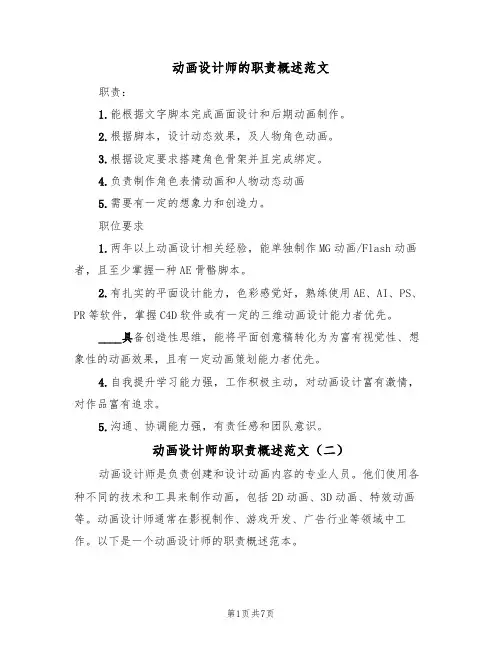 动画设计师的职责概述范文

职责：

1.能根据文字脚本完成画面设计和后期动画制作。

2.根据脚本，设计动态效果，及人物角色动画。

3.根据设定要求搭建角色骨架并且完成绑定。

4.负责制作角色表情动画和人物动态动画

5.需要有一定的想象力和创造力。

职位要求

1.两年以上动画设计相关经验，能单独制作MG动画/Flash动画者，且至少掌握一种AE骨骼脚本。

2.有扎实的平面设计能力，色彩感觉好，熟练使用AE、AI、PS、PR等软件，掌握C4D软件或有一定的三维动画设计能力者优先。

____具备创造性思维，能将平面创意稿转化为为富有视觉性、想象性的动画效果，且有一定动画策划能力者优先。

4.自我提升学习能力强，工作积极主动，对动画设计富有激情，对作品富有追求。

5.沟通、协调能力强，有责任感和团队意识。

动画设计师的职责概述范文（二）

动画设计师是负责创建和设计动画内容的专业人员。他们使用各种不同的技术和工具来制作动画，包括2D动画、3D动画、特效动画等。动画设计师通常在影视制作、游戏开发、广告行业等领域中工作。以下是一个动画设计师的职责概述范本。

第1页共7页